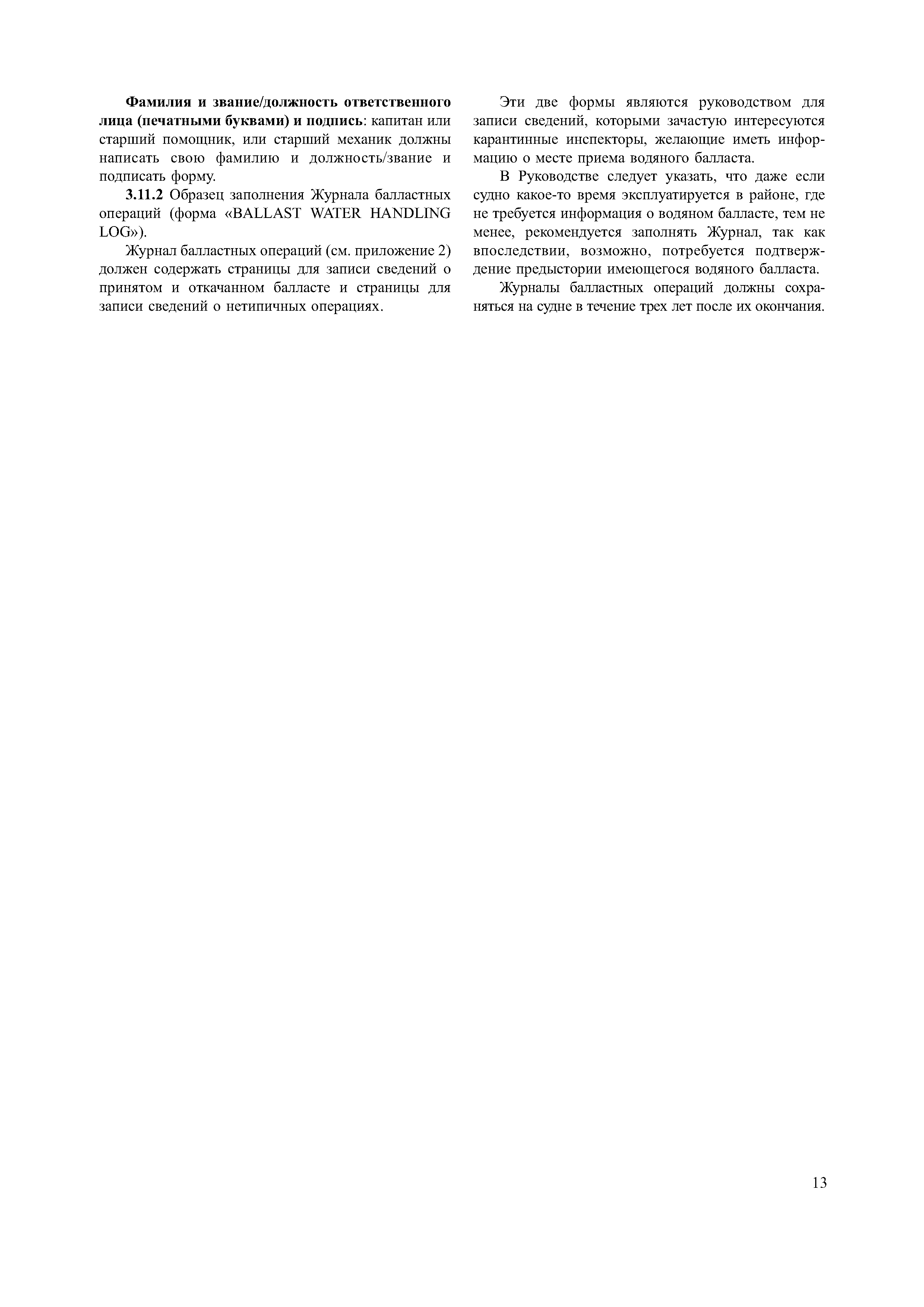 Фамилия и звание/должность ответственного лица (печатными буквами) и подпись: капитан или старший помощник, или старший механик должны написать свою фамилию и должность/звание и подписать форму.

3.11.2 Образец заполнения Журнала балластных операций (форма «BALLAST WATER HANDLING LOG»).

Журнал балластных операций (см. приложение 2) должен содержать страницы для записи сведений о принятом и откачанном балласте и страницы для записи сведений о нетипичных операциях.

Эти две формы являются руководством для записи сведений, которыми зачастую интересуются карантинные инспекторы, желающие иметь информацию о месте приема водяного балласта.

В Руководстве следует указать, что даже если судно какое-то время эксплуатируется в районе, где не требуется информация о водяном балласте, тем не менее, рекомендуется заполнять Журнал, так как впоследствии, возможно, потребуется подтверждение предыстории имеющегося водяного балласта.

Журналы балластных операций должны сохраняться на судне в течение трех лет после их окончания.

13